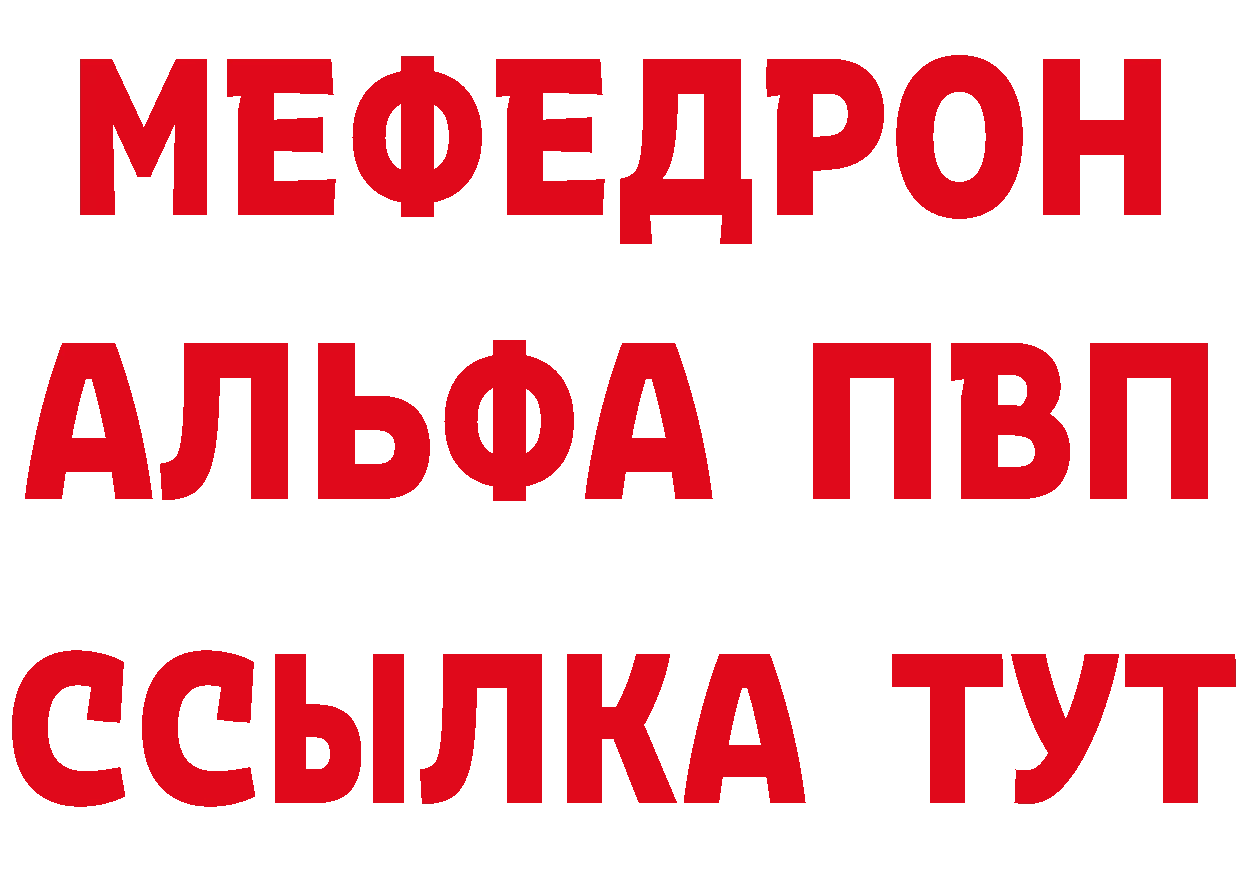 МЕФЕДРОН
АЛЬФА ПВП
ССЫЛКА ТУТ